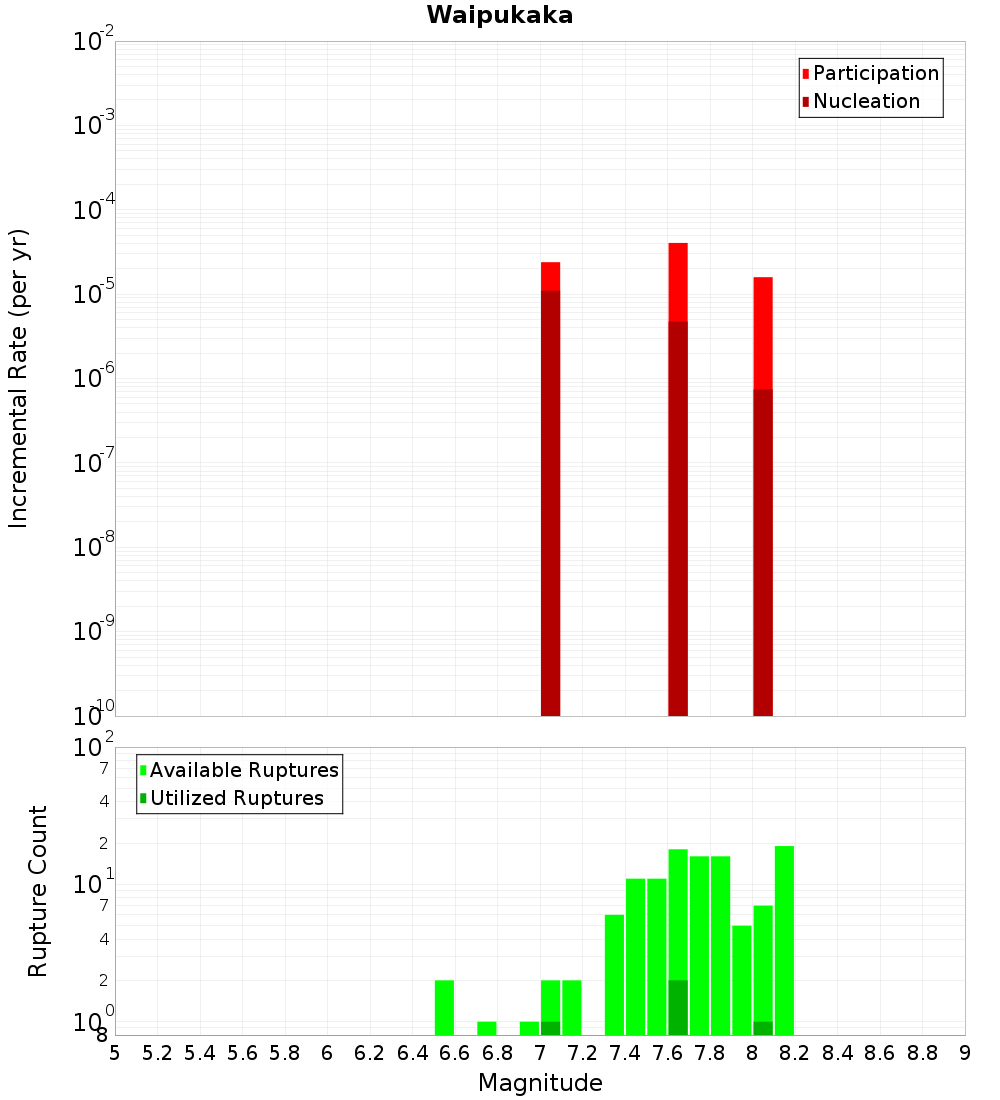 Waipukaka

Participation
Nucleation

Incremental Rate (per yr)

$10^{-2}$
$10^{-3}$
$10^{-4}$
$10^{-5}$
$10^{-6}$
$10^{-7}$
$10^{-8}$
$10^{-9}$
$10^{-10}$

Available Ruptures
Utilized Ruptures

Rupture Count

$10^{2}$
7
4
2
$10^{1}$
7
4
2
$10^{0}$
8

5 5.2 5.4 5.6 5.8 6 6.2 6.4 6.6 6.8 7 7.2 7.4 7.6 7.8 8 8.2 8.4 8.6 8.8 9

Magnitude